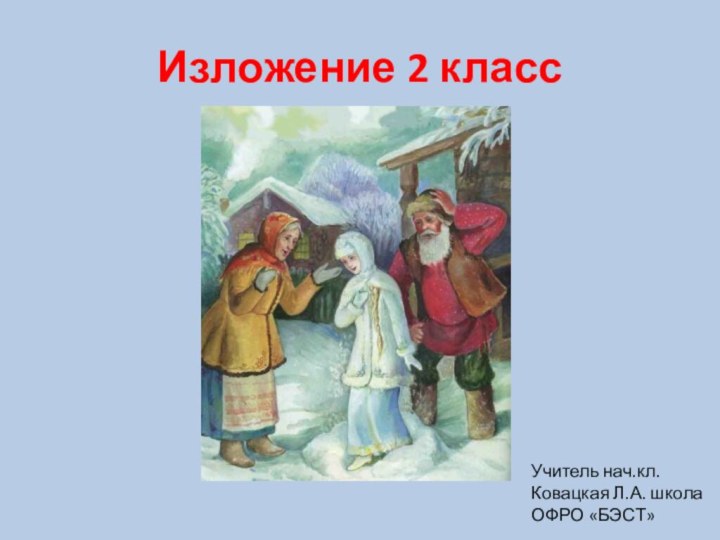 Изложение 2 класс

Учитель нач.кл.
Ковацкая Л.А. школа
ОФРО «БЭСТ»